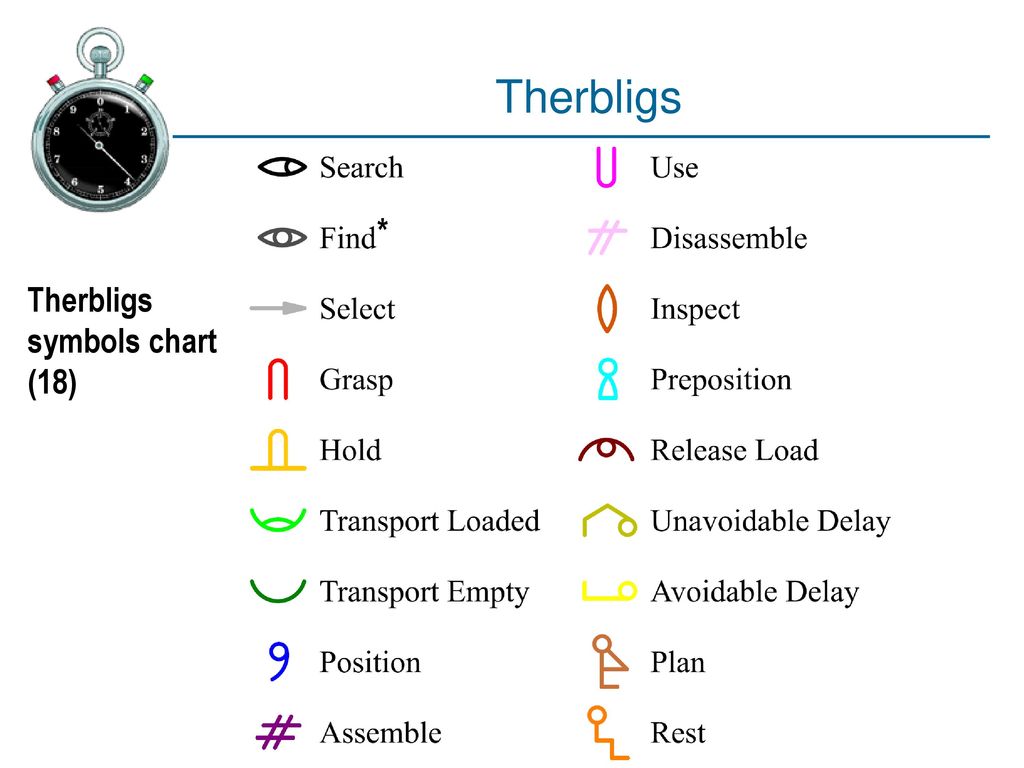 Therbligs

Therbligs symbols chart (18)

Search
Find*
Select
Grasp
Hold
Transport Loaded
Transport Empty
Position
Assemble

Use
Disassemble
Inspect
Preposition
Release Load
Unavoidable Delay
Avoidable Delay
Plan
Rest